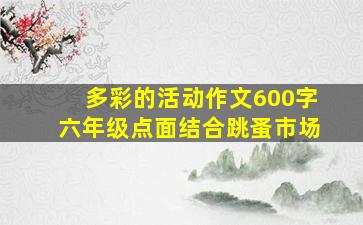 多彩的活动作文600字
六年级点面结合跳蚤市场